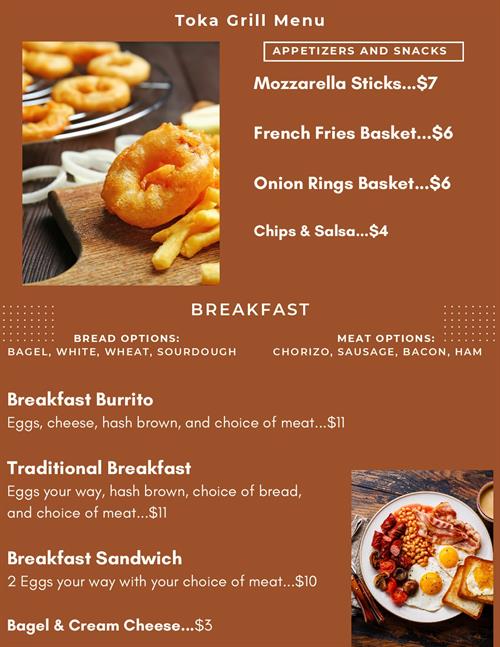 Toka Grill Menu

APPETIZERS AND SNACKS

Mozzarella Sticks...$7

French Fries Basket...$6

Onion Rings Basket...$6

Chips & Salsa...$4

BREAKFAST

BREAD OPTIONS:
BAGEL, WHITE, WHEAT, SOURDOUGH

MEAT OPTIONS:
CHORIZO, SAUSAGE, BACON, HAM

Breakfast Burrito
Eggs, cheese, hash brown, and choice of meat...$11

Traditional Breakfast
Eggs your way, hash brown, choice of bread, and choice of meat...$11

Breakfast Sandwich
2 Eggs your way with your choice of meat...$10

Bagel & Cream Cheese...$3